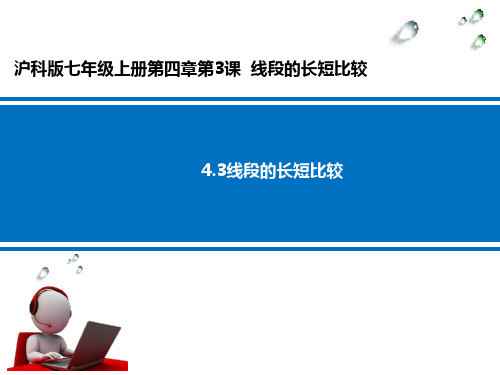 沪科版七年级上册第四章第3课 线段的长短比较

4.3线段的长短比较